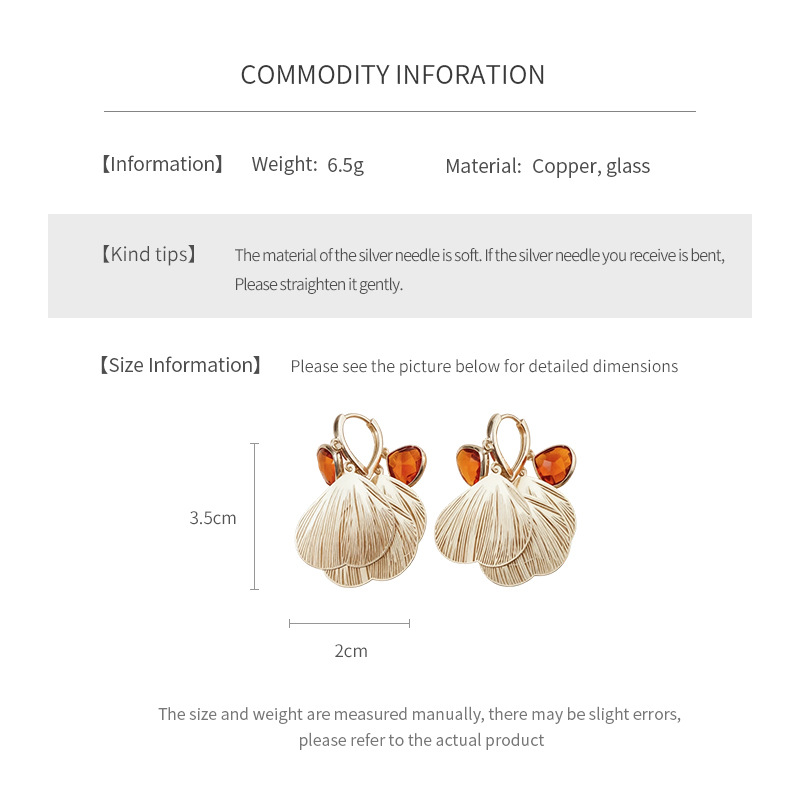 COMMODITY INFORATION

【Information】 Weight: 6.5g Material: Copper, glass

【Kind tips】 The material of the silver needle is soft. If the silver needle you receive is bent, Please straighten it gently.

【Size Information】 Please see the picture below for detailed dimensions

3.5cm

2cm

The size and weight are measured manually, there may be slight errors, please refer to the actual product